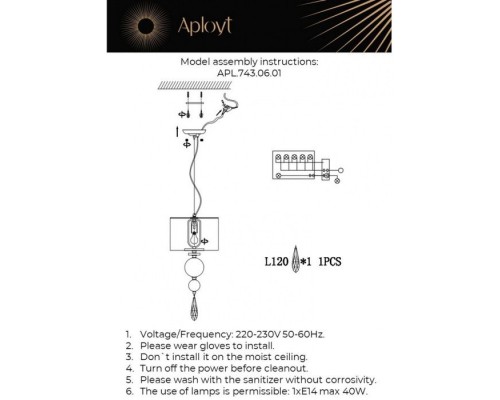 Aployt

Model assembly instructions:
APL.743.06.01

L120 *1 1PCS

1. Voltage/Frequency: 220-230V 50-60Hz.
2. Please wear gloves to install.
3. Don`t install it on the moist ceiling.
4. Turn off the power before cleanout.
5. Please wash with the sanitizer without corrosivity.
6. The use of lamps is permissible: 1xE14 max 40W.